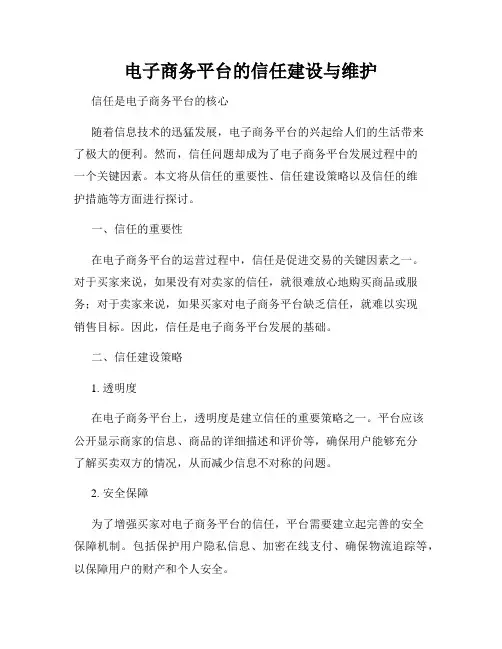 电子商务平台的信任建设与维护

信任是电子商务平台的核心

随着信息技术的迅猛发展，电子商务平台的兴起给人们的生活带来了极大的便利。然而，信任问题却成为了电子商务平台发展过程中的一个关键因素。本文将从信任的重要性、信任建设策略以及信任的维护措施等方面进行探讨。

一、信任的重要性

在电子商务平台的运营过程中，信任是促进交易的关键因素之一。对于买家来说，如果没有对卖家的信任，就很难放心地购买商品或服务；对于卖家来说，如果买家对电子商务平台缺乏信任，就难以实现销售目标。因此，信任是电子商务平台发展的基础。

二、信任建设策略

1. 透明度

在电子商务平台上，透明度是建立信任的重要策略之一。平台应该公开显示商家的信息、商品的详细描述和评价等，确保用户能够充分了解买卖双方的情况，从而减少信息不对称的问题。

2. 安全保障

为了增强买家对电子商务平台的信任，平台需要建立起完善的安全保障机制。包括保护用户隐私信息、加密在线支付、确保物流追踪等，以保障用户的财产和个人安全。